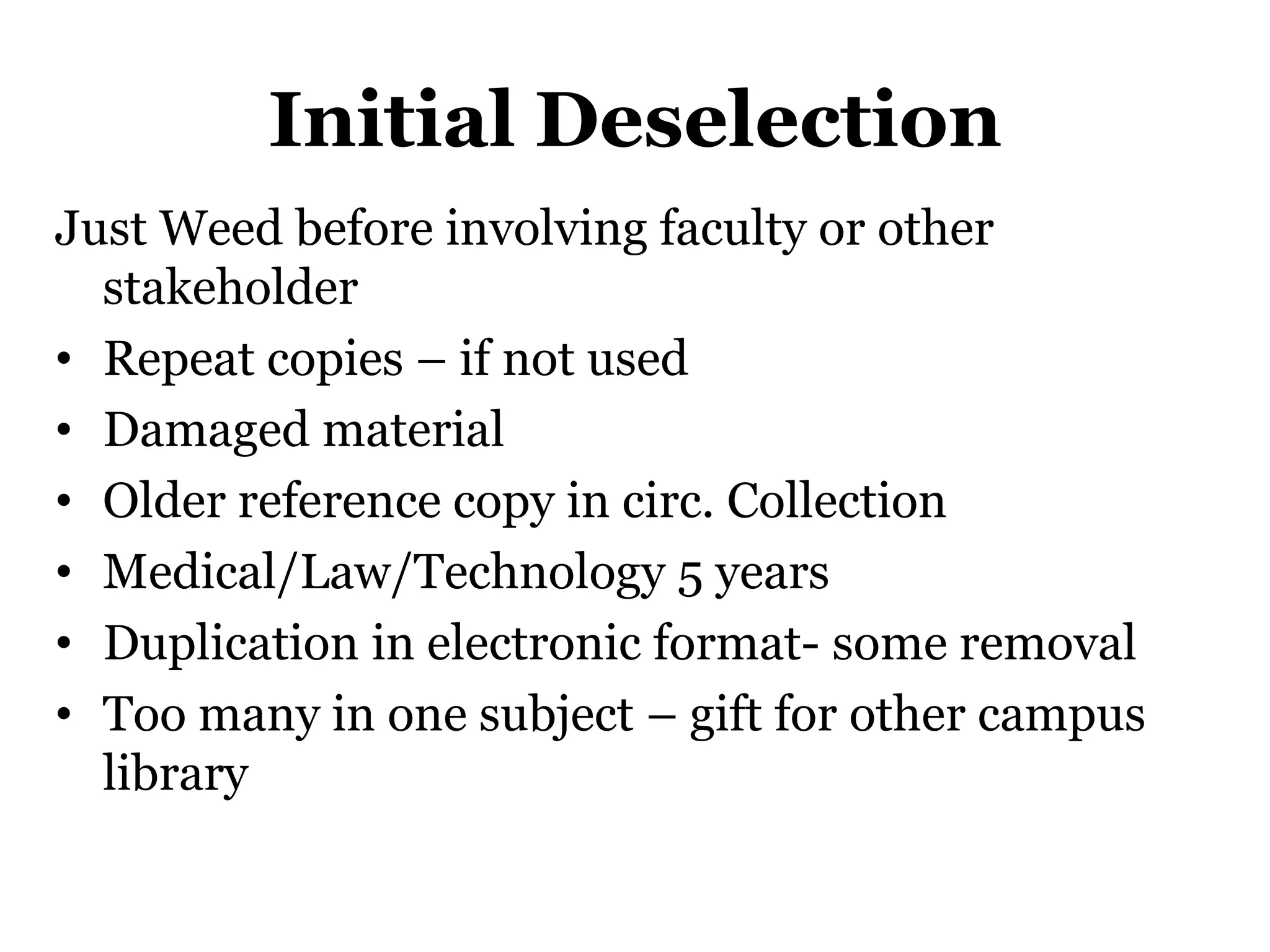 Initial Deselection

Just Weed before involving faculty or other stakeholder

• Repeat copies – if not used
• Damaged material
• Older reference copy in circ. Collection
• Medical/Law/Technology 5 years
• Duplication in electronic format- some removal
• Too many in one subject – gift for other campus library